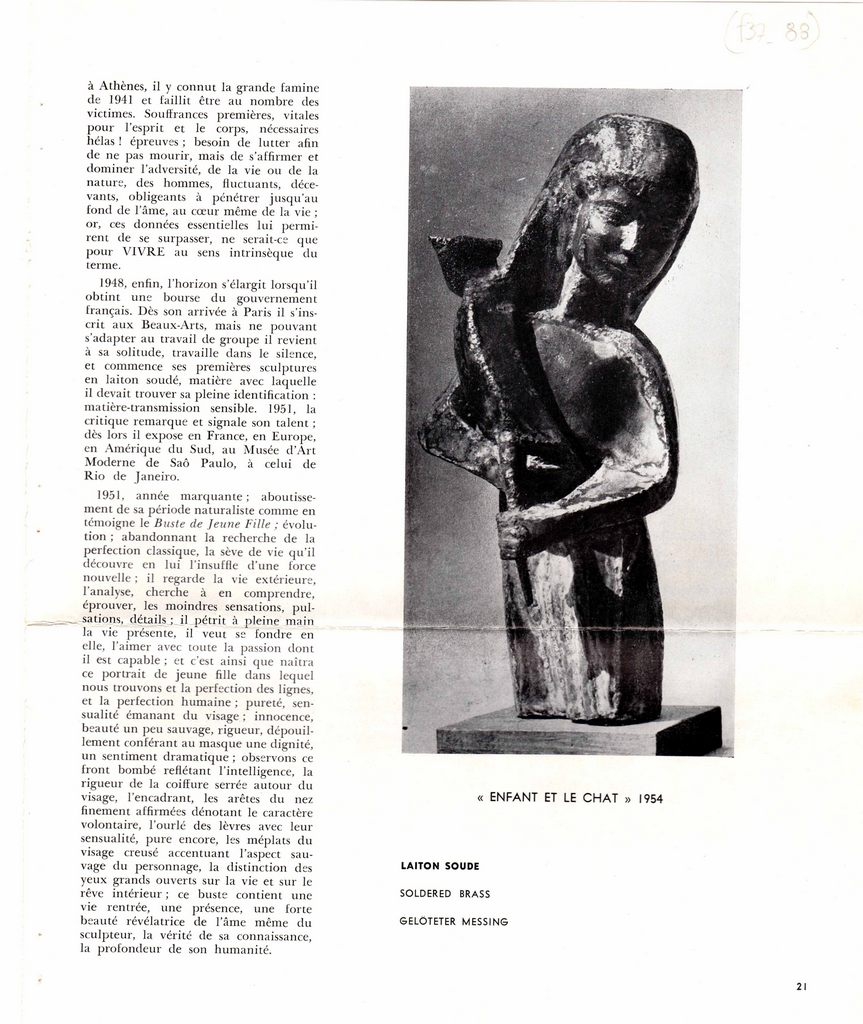 (137_88)

à Athènes, il y connut la grande famine de 1941 et faillit être au nombre des victimes. Souffrances premières, vitales pour l'esprit et le corps, nécessaires hélas ! épreuves ; besoin de lutter afin de ne pas mourir, mais de s'affirmer et dominer l'adversité, de la vie ou de la nature, des hommes, fluctuants, décevants, obligeants à pénétrer jusqu'au fond de l'âme, au cœur même de la vie ; or, ces données essentielles lui permirent de se surpasser, ne serait-ce que pour VIVRE au sens intrinsèque du terme.

1948, enfin, l'horizon s'élargit lorsqu'il obtint une bourse du gouvernement français. Dès son arrivée à Paris il s'inscrit aux Beaux-Arts, mais ne pouvant s'adapter au travail de groupe il revient à sa solitude, travaille dans le silence, et commence ses premières sculptures en laiton soudé, matière avec laquelle il devait trouver sa pleine identification : matière-transmission sensible. 1951, la critique remarque et signale son talent ; dès lors il expose en France, en Europe, en Amérique du Sud, au Musée d'Art Moderne de Saô Paulo, à celui de Rio de Janeiro.

1951, année marquante ; aboutissement de sa période naturaliste comme en témoigne le Buste de Jeune Fille ; évolution ; abandonnant la recherche de la perfection classique, la sève de vie qu'il découvre en lui l'insuffle d'une force nouvelle ; il regarde la vie extérieure, l'analyse, cherche à en comprendre, éprouver, les moindres sensations, pulsations, détails ; il pétrit à pleine main la vie présente, il veut se fondre en elle, l'aimer avec toute la passion dont il est capable ; et c'est ainsi que naîtra ce portrait de jeune fille dans lequel nous trouvons et la perfection des lignes, et la perfection humaine ; pureté, sensualité émanant du visage ; innocence, beauté un peu sauvage, rigueur, dépouillement conférant au masque une dignité, un sentiment dramatique ; observons ce front bombé reflétant l'intelligence, la rigueur de la coiffure serrée autour du visage, l'encadrant, les arêtes du nez finement affirmées dénotant le caractère volontaire, l'ourlé des lèvres avec leur sensualité, pure encore, les méplats du visage creusé accentuant l'aspect sauvage du personnage, la distinction des yeux grands ouverts sur la vie et sur le rêve intérieur ; ce buste contient une vie rentrée, une présence, une forte beauté révélatrice de l'âme même du sculpteur, la vérité de sa connaissance, la profondeur de son humanité.

« ENFANT ET LE CHAT » 1954

LAITON SOUDE

SOLDERED BRASS

GELÖTETER MESSING

21